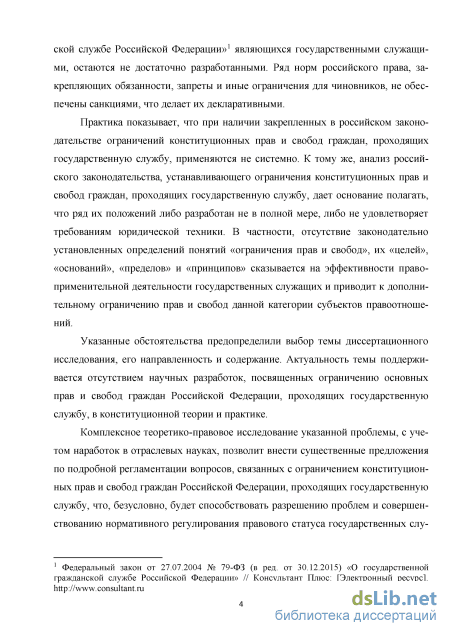 ской службе Российской Федерации»$^1$ являющихся государственными служащими, остаются не достаточно разработанными. Ряд норм российского права, закрепляющих обязанности, запреты и иные ограничения для чиновников, не обеспечены санкциями, что делает их декларативными.

Практика показывает, что при наличии закрепленных в российском законодательстве ограничений конституционных прав и свобод граждан, проходящих государственную службу, применяются не системно. К тому же, анализ российского законодательства, устанавливающего ограничения конституционных прав и свобод граждан, проходящих государственную службу, дает основание полагать, что ряд их положений либо разработан не в полной мере, либо не удовлетворяет требованиям юридической техники. В частности, отсутствие законодательно установленных определений понятий «ограничения прав и свобод», их «целей», «оснований», «пределов» и «принципов» сказывается на эффективности правоприменительной деятельности государственных служащих и приводит к дополнительному ограничению прав и свобод данной категории субъектов правоотношений.

Указанные обстоятельства предопределили выбор темы диссертационного исследования, его направленность и содержание. Актуальность темы поддерживается отсутствием научных разработок, посвященных ограничению основных прав и свобод граждан Российской Федерации, проходящих государственную службу, в конституционной теории и практике.

Комплексное теоретико-правовое исследование указанной проблемы, с учетом наработок в отраслевых науках, позволит внести существенные предложения по подробной регламентации вопросов, связанных с ограничением конституционных прав и свобод граждан Российской Федерации, проходящих государственную службу, что, безусловно, будет способствовать разрешению проблем и совершенствованию нормативного регулирования правового статуса государственных слу-

$^1$ Федеральный закон от 27.07.2004 № 79-ФЗ (в ред. от 30.12.2015) «О государственной гражданской службе Российской Федерации» // Консультант Плюс: [Электронный ресурс]. http://www.consultant.ru

4

dsLib.net
библиотека диссертаций